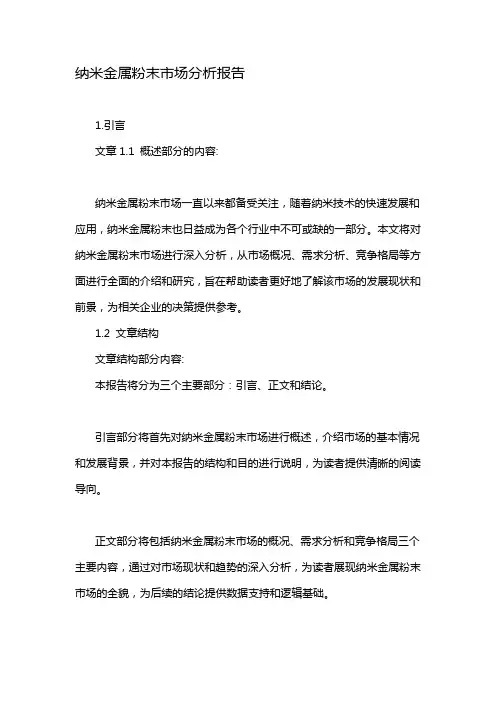 纳米金属粉末市场分析报告

1.引言

文章 1.1 概述部分的内容:

纳米金属粉末市场一直以来都备受关注，随着纳米技术的快速发展和应用，纳米金属粉末也日益成为各个行业中不可或缺的一部分。本文将对纳米金属粉末市场进行深入分析，从市场概况、需求分析、竞争格局等方面进行全面的介绍和研究，旨在帮助读者更好地了解该市场的发展现状和前景，为相关企业的决策提供参考。

1.2 文章结构

文章结构部分内容:

本报告将分为三个主要部分：引言、正文和结论。

引言部分将首先对纳米金属粉末市场进行概述，介绍市场的基本情况和发展背景，并对本报告的结构和目的进行说明，为读者提供清晰的阅读导向。

正文部分将包括纳米金属粉末市场的概况、需求分析和竞争格局三个主要内容，通过对市场现状和趋势的深入分析，为读者展现纳米金属粉末市场的全貌，为后续的结论提供数据支持和逻辑基础。